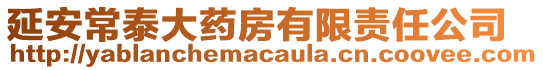 延安常泰大药房有限责任公司
http://yablanchemacaula.cn.coovee.com